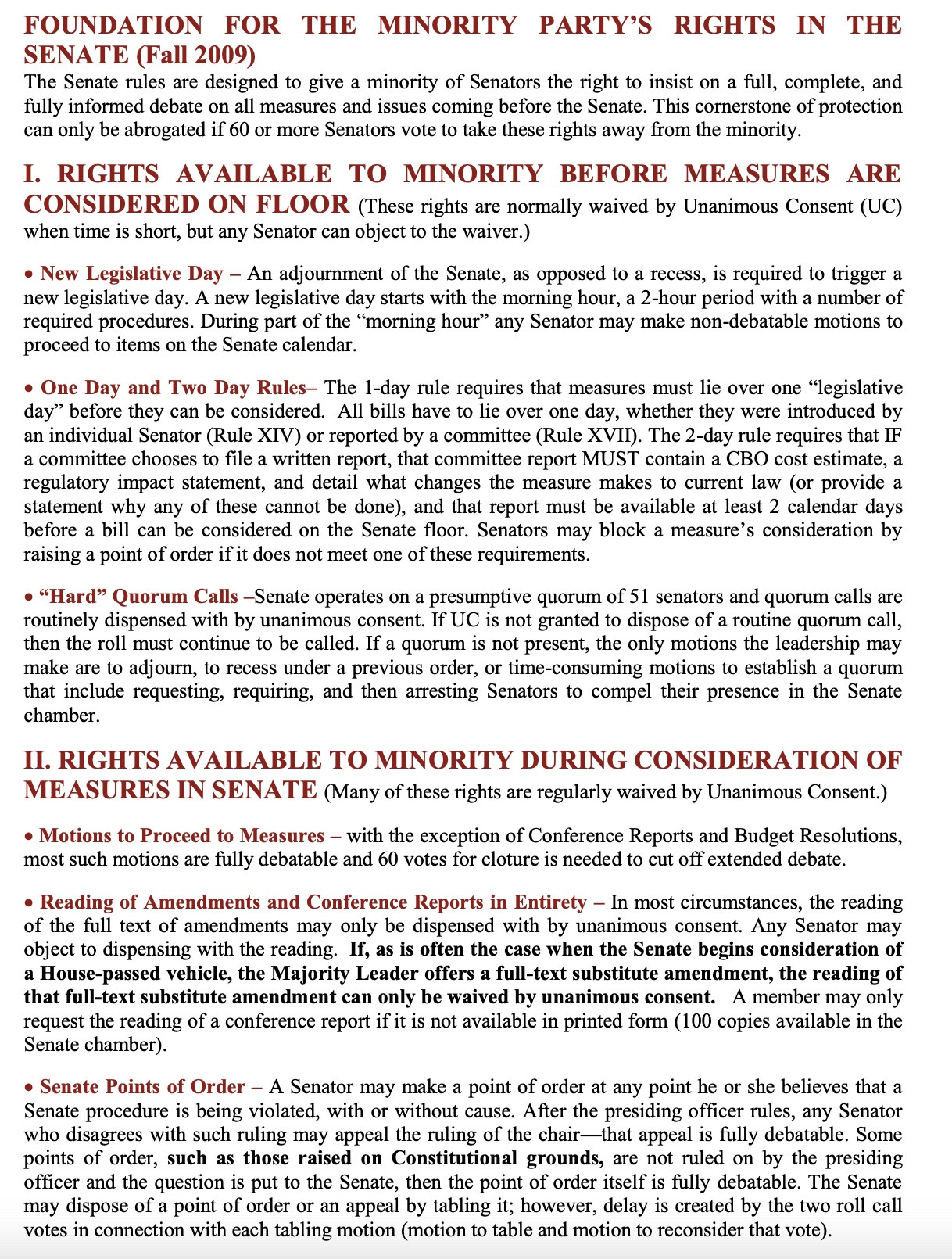 FOUNDATION FOR THE MINORITY PARTY'S RIGHTS IN THE SENATE (Fall 2009)
The Senate rules are designed to give a minority of Senators the right to insist on a full, complete, and fully informed debate on all measures and issues coming before the Senate. This cornerstone of protection can only be abrogated if 60 or more Senators vote to take these rights away from the minority.

I. RIGHTS AVAILABLE TO MINORITY BEFORE MEASURES ARE CONSIDERED ON FLOOR (These rights are normally waived by Unanimous Consent (UC) when time is short, but any Senator can object to the waiver.)

• New Legislative Day – An adjournment of the Senate, as opposed to a recess, is required to trigger a new legislative day. A new legislative day starts with the morning hour, a 2-hour period with a number of required procedures. During part of the "morning hour" any Senator may make non-debatable motions to proceed to items on the Senate calendar.

• One Day and Two Day Rules– The 1-day rule requires that measures must lie over one "legislative day" before they can be considered. All bills have to lie over one day, whether they were introduced by an individual Senator (Rule XIV) or reported by a committee (Rule XVII). The 2-day rule requires that IF a committee chooses to file a written report, that committee report MUST contain a CBO cost estimate, a regulatory impact statement, and detail what changes the measure makes to current law (or provide a statement why any of these cannot be done), and that report must be available at least 2 calendar days before a bill can be considered on the Senate floor. Senators may block a measure's consideration by raising a point of order if it does not meet one of these requirements.

• "Hard" Quorum Calls –Senate operates on a presumptive quorum of 51 senators and quorum calls are routinely dispensed with by unanimous consent. If UC is not granted to dispose of a routine quorum call, then the roll must continue to be called. If a quorum is not present, the only motions the leadership may make are to adjourn, to recess under a previous order, or time-consuming motions to establish a quorum that include requesting, requiring, and then arresting Senators to compel their presence in the Senate chamber.

II. RIGHTS AVAILABLE TO MINORITY DURING CONSIDERATION OF MEASURES IN SENATE (Many of these rights are regularly waived by Unanimous Consent.)

• Motions to Proceed to Measures – with the exception of Conference Reports and Budget Resolutions, most such motions are fully debatable and 60 votes for cloture is needed to cut off extended debate.

• Reading of Amendments and Conference Reports in Entirety – In most circumstances, the reading of the full text of amendments may only be dispensed with by unanimous consent. Any Senator may object to dispensing with the reading. If, as is often the case when the Senate begins consideration of a House-passed vehicle, the Majority Leader offers a full-text substitute amendment, the reading of that full-text substitute amendment can only be waived by unanimous consent. A member may only request the reading of a conference report if it is not available in printed form (100 copies available in the Senate chamber).

• Senate Points of Order – A Senator may make a point of order at any point he or she believes that a Senate procedure is being violated, with or without cause. After the presiding officer rules, any Senator who disagrees with such ruling may appeal the ruling of the chair—that appeal is fully debatable. Some points of order, such as those raised on Constitutional grounds, are not ruled on by the presiding officer and the question is put to the Senate, then the point of order itself is fully debatable. The Senate may dispose of a point of order or an appeal by tabling it; however, delay is created by the two roll call votes in connection with each tabling motion (motion to table and motion to reconsider that vote).